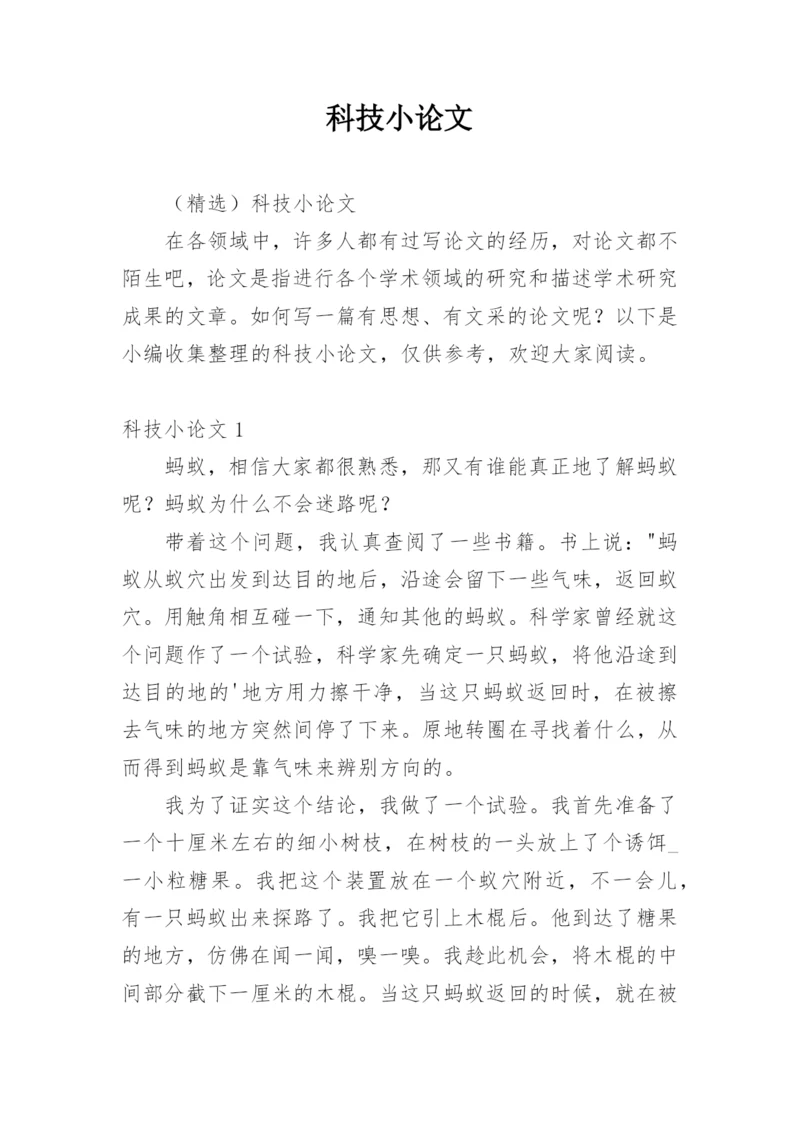 科技小论文

（精选）科技小论文

在各领域中，许多人都有过写论文的经历，对论文都不陌生吧，论文是指进行各个学术领域的研究和描述学术研究成果的文章。如何写一篇有思想、有文采的论文呢？以下是小编收集整理的科技小论文，仅供参考，欢迎大家阅读。

科技小论文 1

蚂蚁，相信大家都很熟悉，那又有谁能真正地了解蚂蚁呢？蚂蚁为什么不会迷路呢？

带着这个问题，我认真查阅了一些书籍。书上说："蚂蚁从蚁穴出发到达目的地后，沿途会留下一些气味，返回蚁穴。用触角相互碰一下，通知其他的蚂蚁。科学家曾经就这个问题作了一个试验，科学家先确定一只蚂蚁，将他沿途到达目的地的'地方用力擦干净，当这只蚂蚁返回时，在被擦去气味的地方突然间停了下来。原地转圈在寻找着什么，从而得到蚂蚁是靠气味来辨别方向的。

我为了证实这个结论，我做了一个试验。我首先准备了一个十厘米左右的细小树枝，在树枝的一头放上了个诱饵_一小粒糖果。我把这个装置放在一个蚁穴附近，不一会儿，有一只蚂蚁出来探路了。我把它引上木棍后。他到达了糖果的地方，仿佛在闻一闻，嗅一嗅。我趁此机会，将木棍的中间部分截下一厘米的木棍。当这只蚂蚁返回的时候，就在被